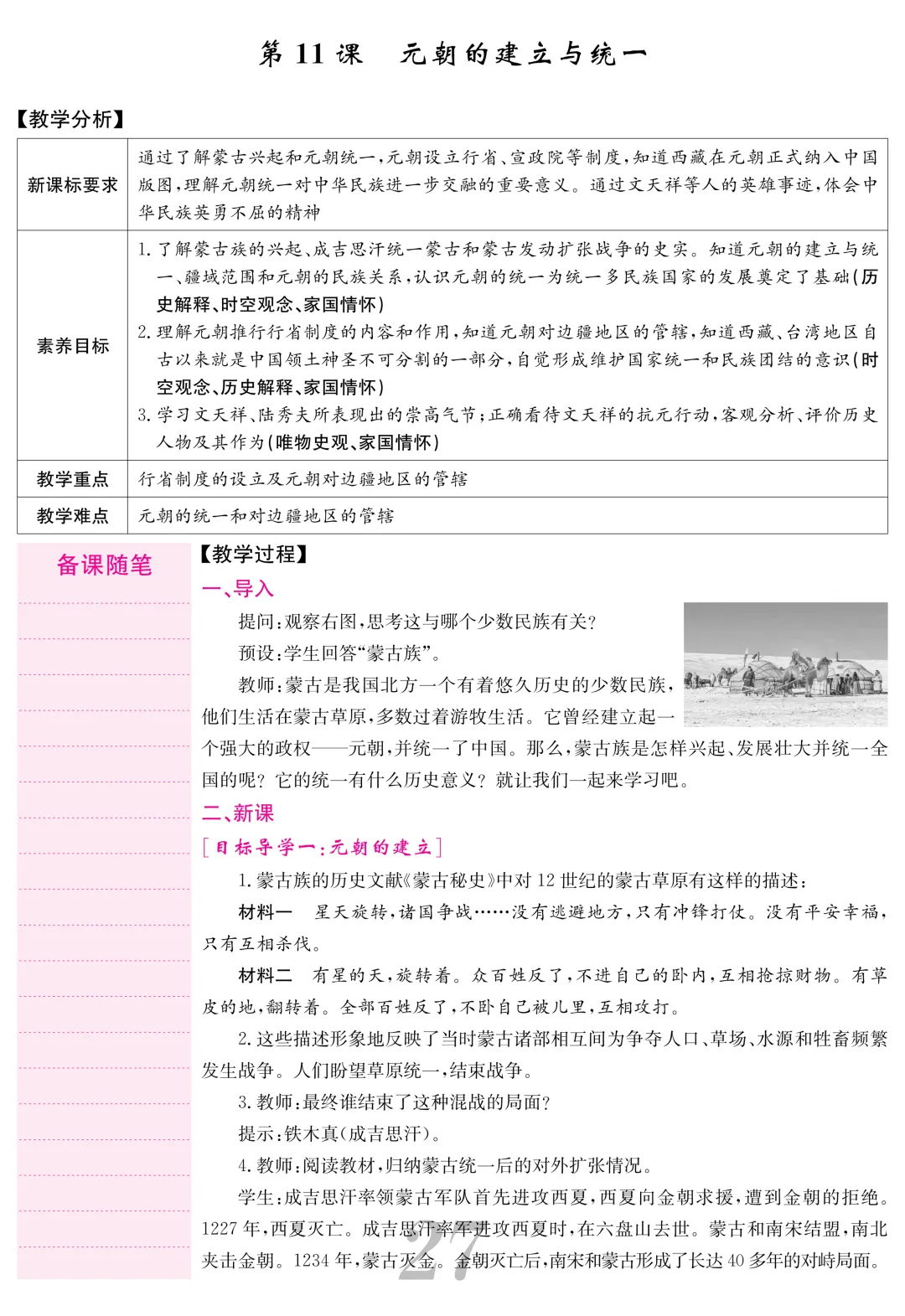 第 11 课　元朝的建立与统一

【教学分析】

| 新课标要求 | 通过了解蒙古兴起和元朝统一，元朝设立行省、宣政院等制度，知道西藏在元朝正式纳入中国版图，理解元朝统一对中华民族进一步交融的重要意义。通过文天祥等人的英雄事迹，体会中华民族英勇不屈的精神 |
|---|---|
| 素养目标 | 1. 了解蒙古族的兴起、成吉思汗统一蒙古和蒙古发动扩张战争的史实。知道元朝的建立与统一、疆域范围和元朝的民族关系，认识元朝的统一为统一多民族国家的发展奠定了基础(历史解释、时空观念、家国情怀) 2. 理解元朝推行行省制度的内容和作用，知道元朝对边疆地区的管辖，知道西藏、台湾地区自古以来就是中国领土神圣不可分割的一部分，自觉形成维护国家统一和民族团结的意识(时空观念、历史解释、家国情怀) 3. 学习文天祥、陆秀夫所表现出的崇高气节；正确看待文天祥的抗元行动，客观分析、评价历史人物及其作为(唯物史观、家国情怀) |
| 教学重点 | 行省制度的设立及元朝对边疆地区的管辖 |
| 教学难点 | 元朝的统一和对边疆地区的管辖 |

备课随笔

【教学过程】

一、导入

提问：观察右图，思考这与哪个少数民族有关？

预设：学生回答“蒙古族”。

教师：蒙古是我国北方一个有着悠久历史的少数民族，他们生活在蒙古草原，多数过着游牧生活。它曾经建立起一个强大的政权——元朝，并统一了中国。那么，蒙古族是怎样兴起、发展壮大并统一全国的呢？它的统一有什么历史意义？就让我们一起来学习吧。

二、新课

[目标导学一：元朝的建立]

1. 蒙古族的历史文献《蒙古秘史》中对 12 世纪的蒙古草原有这样的描述：

材料一　星天旋转，诸国争战……没有逃避地方，只有冲锋打仗。没有平安幸福，只有互相杀伐。

材料二　有星的天，旋转着。众百姓反了，不进自己的卧内，互相抢掠财物。有草皮的地，翻转着。全部百姓反了，不卧自己被儿里，互相攻打。

2. 这些描述形象地反映了当时蒙古诸部相互间为争夺人口、草场、水源和牲畜频繁发生战争。人们盼望草原统一，结束战争。

3. 教师：最终谁结束了这种混战的局面？

提示：铁木真(成吉思汗)。

4. 教师：阅读教材，归纳蒙古统一后的对外扩张情况。

学生：成吉思汗率领蒙古军队首先进攻西夏，西夏向金朝求援，遭到金朝的拒绝。1227 年，西夏灭亡。成吉思汗率军进攻西夏时，在六盘山去世。蒙古和南宋结盟，南北夹击金朝。1234 年，蒙古灭金。金朝灭亡后，南宋和蒙古形成了长达 40 多年的对峙局面。

27